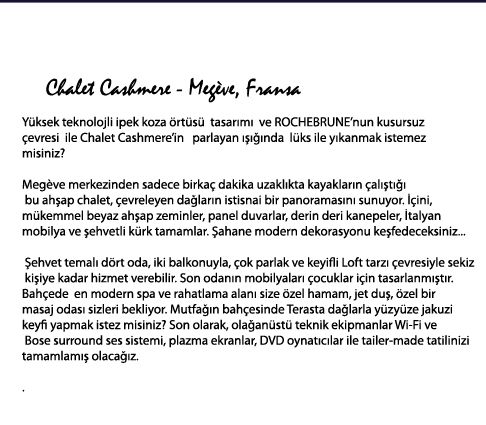 Chalet Cashmere - Megève, Fransa

Yüksek teknolojli ipek koza örtüsü tasarımı ve ROCHEBRUNE'nun kusursuz çevresi ile Chalet Cashmere'in parlayan ışığında lüks ile yıkanmak istemez misiniz?

Megève merkezinden sadece birkaç dakika uzaklıkta kayakların çalıştığı bu ahşap chalet, çevreleyen dağların istisnai bir panoramasını sunuyor. İçini, mükemmel beyaz ahşap zeminler, panel duvarlar, derin deri kanepeler, İtalyan mobilya ve şehvetli kürk tamamlar. Şahane modern dekorasyonu keşfedeceksiniz...

Şehvet temalı dört oda, iki balkonuyla, çok parlak ve keyifli Loft tarzı çevresiyle sekiz kişiye kadar hizmet verebilir. Son odanın mobilyaları çocuklar için tasarlanmıştır. Bahçede en modern spa ve rahatlama alanı size özel hamam, jet duş, özel bir masaj odası sizleri bekliyor. Mutfağın bahçesinde Terasta dağlarla yüzyüze jakuzi keyfi yapmak istez misiniz? Son olarak, olağanüstü teknik ekipmanlar Wi-Fi ve Bose surround ses sistemi, plazma ekranlar, DVD oynatıcılar ile tailer-made tatilinizi tamamlamış olacağız.

.